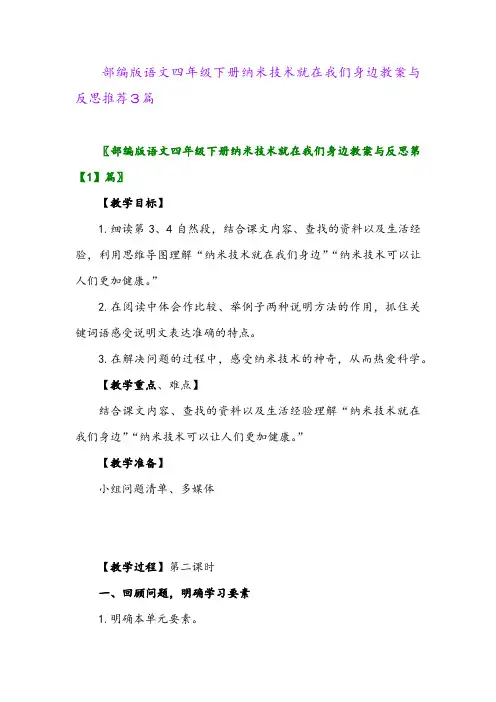 部编版语文四年级下册纳米技术就在我们身边教案与反思推荐3篇

〖部编版语文四年级下册纳米技术就在我们身边教案与反思第【1】篇〗

【教学目标】

1. 细读第 3、4 自然段，结合课文内容、查找的资料以及生活经验，利用思维导图理解“纳米技术就在我们身边”“纳米技术可以让人们更加健康。”

2. 在阅读中体会作比较、举例子两种说明方法的作用，抓住关键词语感受说明文表达准确的特点。

3. 在解决问题的过程中，感受纳米技术的神奇，从而热爱科学。

【教学重点、难点】

结合课文内容、查找的资料以及生活经验理解“纳米技术就在我们身边”“纳米技术可以让人们更加健康。”

【教学准备】

小组问题清单、多媒体

【教学过程】第二课时

一、回顾问题，明确学习要素

1. 明确本单元要素。